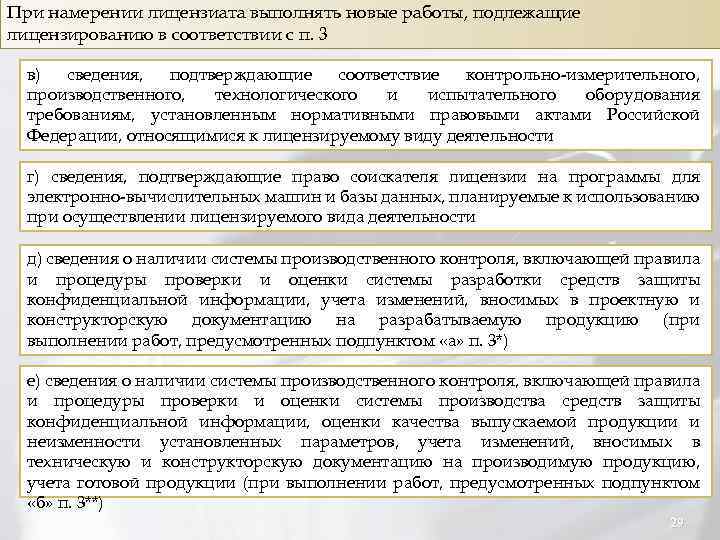 При намерении лицензиата выполнять новые работы, подлежащие лицензированию в соответствии с п. 3

в) сведения, подтверждающие соответствие контрольно-измерительного, производственного, технологического и испытательного оборудования требованиям, установленным нормативными правовыми актами Российской Федерации, относящимися к лицензируемому виду деятельности

г) сведения, подтверждающие право соискателя лицензии на программы для электронно-вычислительных машин и базы данных, планируемые к использованию при осуществлении лицензируемого вида деятельности

д) сведения о наличии системы производственного контроля, включающей правила и процедуры проверки и оценки системы разработки средств защиты конфиденциальной информации, учета изменений, вносимых в проектную и конструкторскую документацию на разрабатываемую продукцию (при выполнении работ, предусмотренных подпунктом «а» п. 3*)

е) сведения о наличии системы производственного контроля, включающей правила и процедуры проверки и оценки системы производства средств защиты конфиденциальной информации, оценки качества выпускаемой продукции и неизменности установленных параметров, учета изменений, вносимых в техническую и конструкторскую документацию на производимую продукцию, учета готовой продукции (при выполнении работ, предусмотренных подпунктом «б» п. 3**)

29